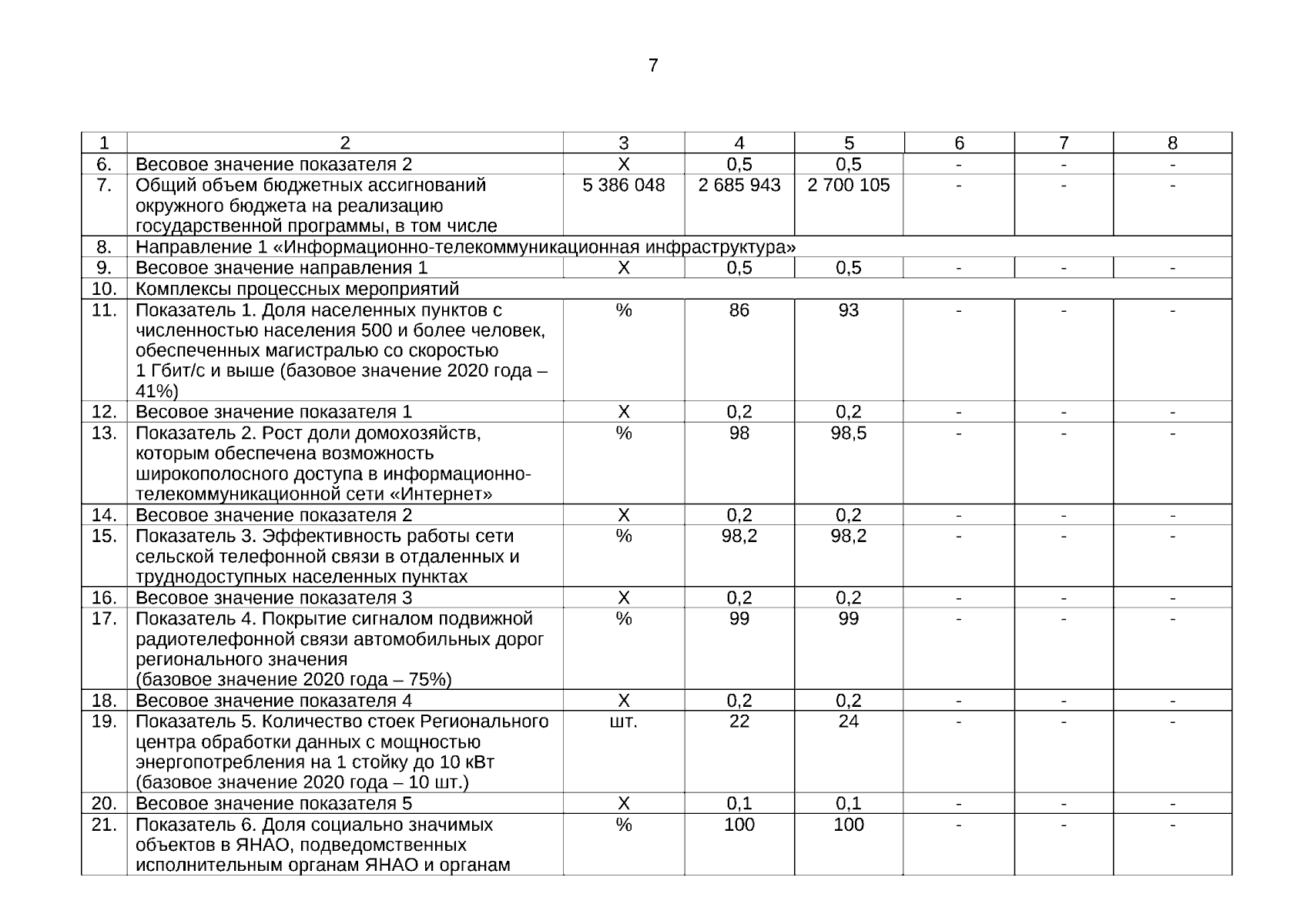 7

| 1 | 2 | 3 | 4 | 5 | 6 | 7 | 8 |
|---|---|---|---|---|---|---|---|
| 6. | Весовое значение показателя 2 | Х | 0,5 | 0,5 | - | - | - |
| 7. | Общий объем бюджетных ассигнований окружного бюджета на реализацию государственной программы, в том числе | 5 386 048 | 2 685 943 | 2 700 105 | - | - | - |
| 8. | Направление 1 «Информационно-телекоммуникационная инфраструктура» | | | | | | |
| 9. | Весовое значение направления 1 | Х | 0,5 | 0,5 | - | - | - |
| 10. | Комплексы процессных мероприятий | | | | | | |
| 11. | Показатель 1. Доля населенных пунктов с численностью населения 500 и более человек, обеспеченных магистралью со скоростью 1 Гбит/с и выше (базовое значение 2020 года – 41%) | % | 86 | 93 | - | - | - |
| 12. | Весовое значение показателя 1 | Х | 0,2 | 0,2 | - | - | - |
| 13. | Показатель 2. Рост доли домохозяйств, которым обеспечена возможность широкополосного доступа в информационно-телекоммуникационной сети «Интернет» | % | 98 | 98,5 | - | - | - |
| 14. | Весовое значение показателя 2 | Х | 0,2 | 0,2 | - | - | - |
| 15. | Показатель 3. Эффективность работы сети сельской телефонной связи в отдаленных и труднодоступных населенных пунктах | % | 98,2 | 98,2 | - | - | - |
| 16. | Весовое значение показателя 3 | Х | 0,2 | 0,2 | - | - | - |
| 17. | Показатель 4. Покрытие сигналом подвижной радиотелефонной связи автомобильных дорог регионального значения (базовое значение 2020 года – 75%) | % | 99 | 99 | - | - | - |
| 18. | Весовое значение показателя 4 | Х | 0,2 | 0,2 | - | - | - |
| 19. | Показатель 5. Количество стоек Регионального центра обработки данных с мощностью энергопотребления на 1 стойку до 10 кВт (базовое значение 2020 года – 10 шт.) | шт. | 22 | 24 | - | - | - |
| 20. | Весовое значение показателя 5 | Х | 0,1 | 0,1 | - | - | - |
| 21. | Показатель 6. Доля социально значимых объектов в ЯНАО, подведомственных исполнительным органам ЯНАО и органам | % | 100 | 100 | - | - | - |